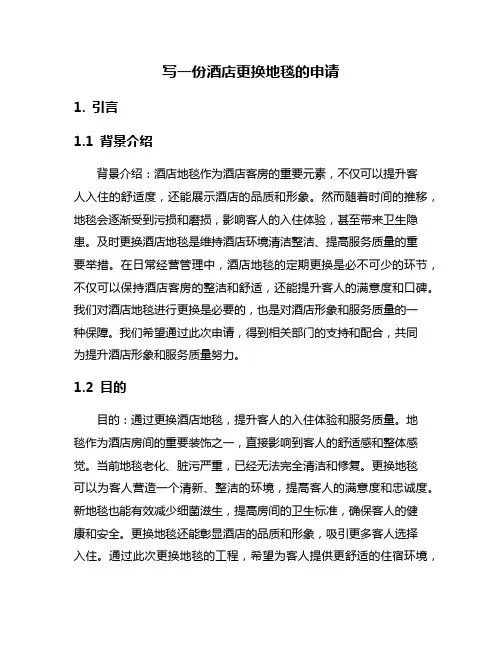 写一份酒店更换地毯的申请

1. 引言

1.1 背景介绍

背景介绍：酒店地毯作为酒店客房的重要元素，不仅可以提升客人入住的舒适度，还能展示酒店的品质和形象。然而随着时间的推移，地毯会逐渐受到污损和磨损，影响客人的入住体验，甚至带来卫生隐患。及时更换酒店地毯是维持酒店环境清洁整洁、提高服务质量的重要举措。在日常经营管理中，酒店地毯的定期更换是必不可少的环节，不仅可以保持酒店客房的整洁和舒适，还能提升客人的满意度和口碑。我们对酒店地毯进行更换是必要的，也是对酒店形象和服务质量的一种保障。我们希望通过此次申请，得到相关部门的支持和配合，共同为提升酒店形象和服务质量努力。

1.2 目的

目的：通过更换酒店地毯，提升客人的入住体验和服务质量。地毯作为酒店房间的重要装饰之一，直接影响到客人的舒适感和整体感觉。当前地毯老化、脏污严重，已经无法完全清洁和修复。更换地毯可以为客人营造一个清新、整洁的环境，提高客人的满意度和忠诚度。新地毯也能有效减少细菌滋生，提高房间的卫生标准，确保客人的健康和安全。更换地毯还能彰显酒店的品质和形象，吸引更多客人选择入住。通过此次更换地毯的工程，希望为客人提供更舒适的住宿环境，